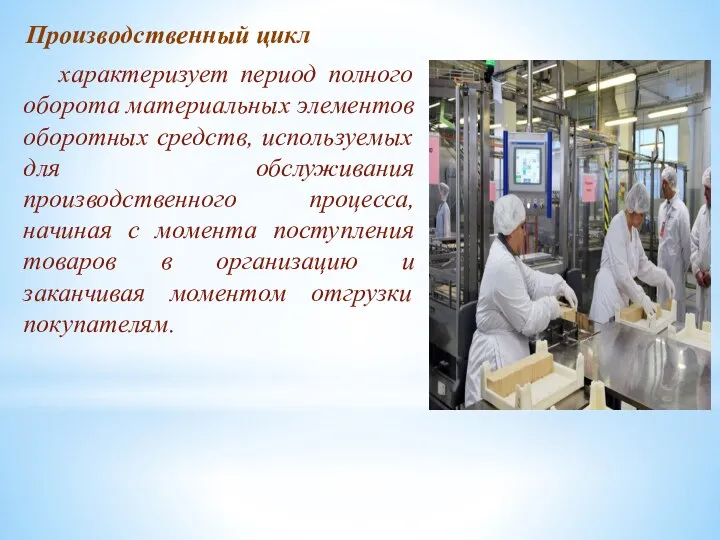 Производственный цикл

характеризует период полного оборота материальных элементов оборотных средств, используемых для обслуживания производственного процесса, начиная с момента поступления товаров в организацию и заканчивая моментом отгрузки покупателям.